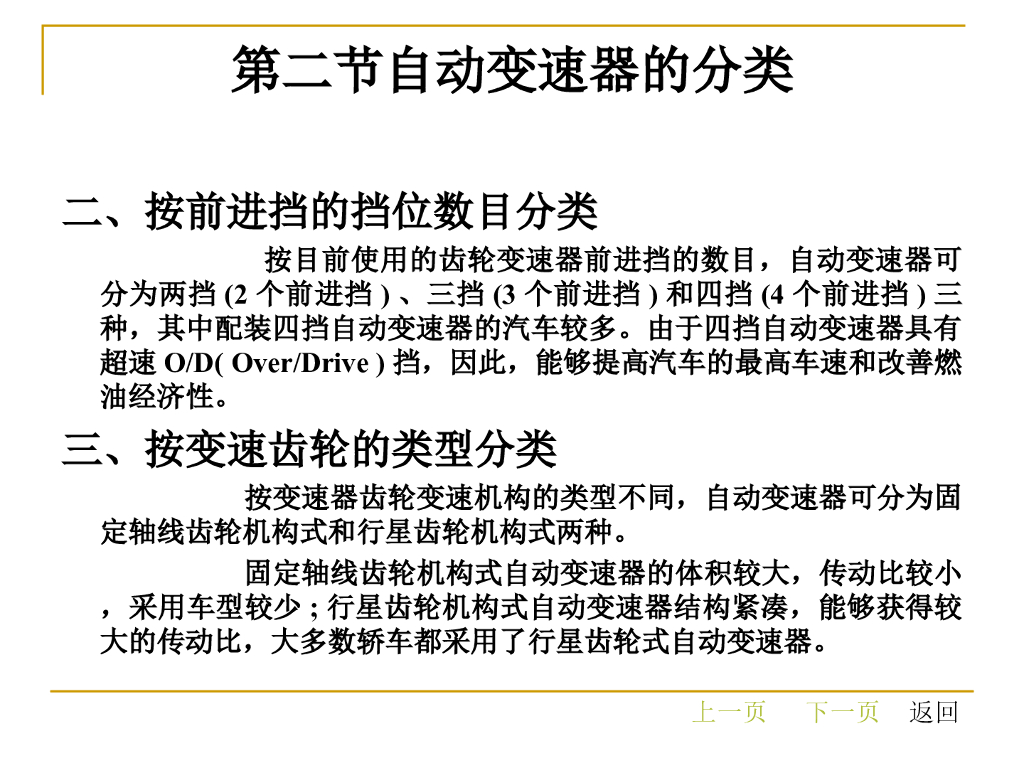 第二节自动变速器的分类

二、按前进挡的挡位数目分类

按目前使用的齿轮变速器前进挡的数目，自动变速器可分为两挡 (2 个前进挡 ) 、三挡 (3 个前进挡 ) 和四挡 (4 个前进挡 ) 三种，其中配装四挡自动变速器的汽车较多。由于四挡自动变速器具有超速 O/D( Over/Drive ) 挡，因此，能够提高汽车的最高车速和改善燃油经济性。

三、按变速齿轮的类型分类

按变速器齿轮变速机构的类型不同，自动变速器可分为固定轴线齿轮机构式和行星齿轮机构式两种。

固定轴线齿轮机构式自动变速器的体积较大，传动比较小，采用车型较少 ; 行星齿轮机构式自动变速器结构紧凑，能够获得较大的传动比，大多数轿车都采用了行星齿轮式自动变速器。

上一页　下一页　返回